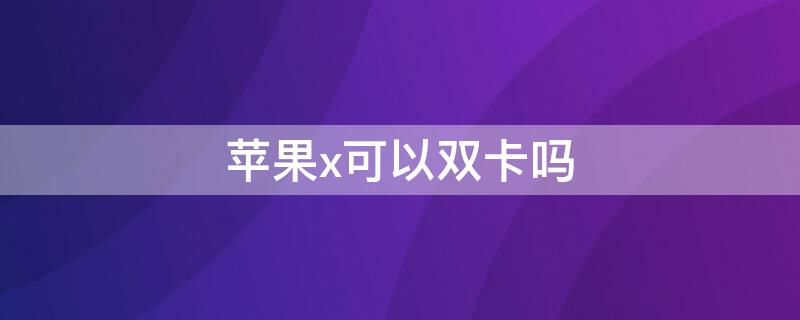 苹果x可以双卡吗